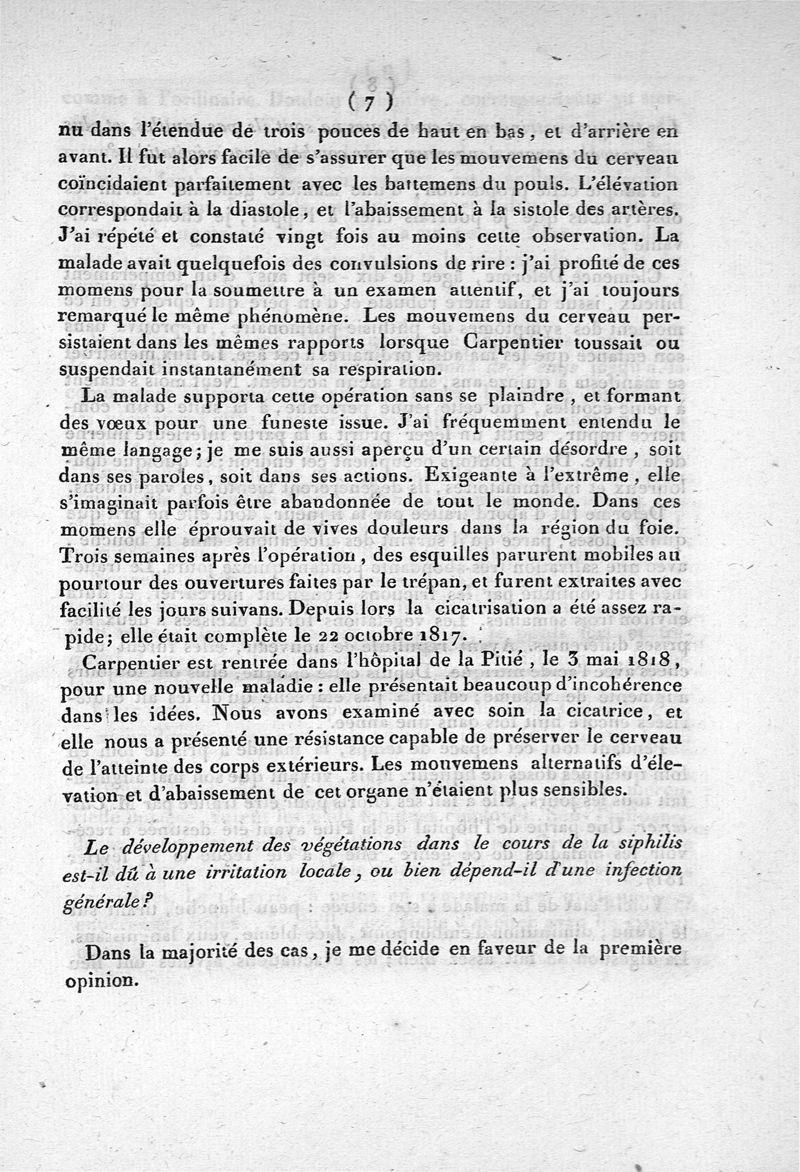 ( 7 )

nu dans l'étendue de trois pouces de haut en bas, et d'arrière en avant. Il fut alors facile de s'assurer que les mouvemens du cerveau coïncidaient parfaitement avec les battemens du pouls. L'élévation correspondait à la diastole, et l'abaissement à la sistole des artères. J'ai répété et constaté vingt fois au moins cette observation. La malade avait quelquefois des convulsions de rire : j'ai profité de ces momens pour la soumettre à un examen attentif, et j'ai toujours remarqué le même phénomène. Les mouvemens du cerveau persistaient dans les mêmes rapports lorsque Carpentier toussait ou suspendait instantanément sa respiration.

La malade supporta cette opération sans se plaindre, et formant des vœux pour une funeste issue. J'ai fréquemment entendu le même langage; je me suis aussi aperçu d'un certain désordre, soit dans ses paroles, soit dans ses actions. Exigeante à l'extrême, elle s'imaginait parfois être abandonnée de tout le monde. Dans ces momens elle éprouvait de vives douleurs dans la région du foie. Trois semaines après l'opération, des esquilles parurent mobiles au pourtour des ouvertures faites par le trépan, et furent extraites avec facilité les jours suivans. Depuis lors la cicatrisation a été assez rapide; elle était complète le 22 octobre 1817.

Carpentier est rentrée dans l'hôpital de la Pitié, le 3 mai 1818, pour une nouvelle maladie : elle présentait beaucoup d'incohérence dans les idées. Nous avons examiné avec soin la cicatrice, et elle nous a présenté une résistance capable de préserver le cerveau de l'atteinte des corps extérieurs. Les mouvemens alternatifs d'élévation et d'abaissement de cet organe n'étaient plus sensibles.

Le développement des végétations dans le cours de la siphilis est-il dû à une irritation locale, ou bien dépend-il d'une infection générale?

Dans la majorité des cas, je me décide en faveur de la première opinion.